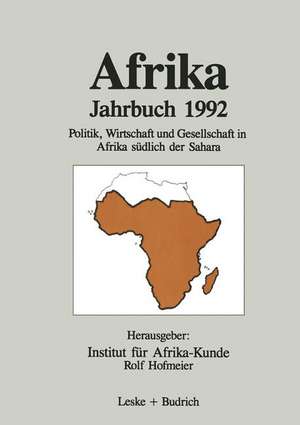 Afrika
Jahrbuch 1992

Politik, Wirtschaft und Gesellschaft in Afrika südlich der Sahara

Herausgeber:
Institut für Afrika-Kunde
Rolf Hofmeier

Leske + Budrich